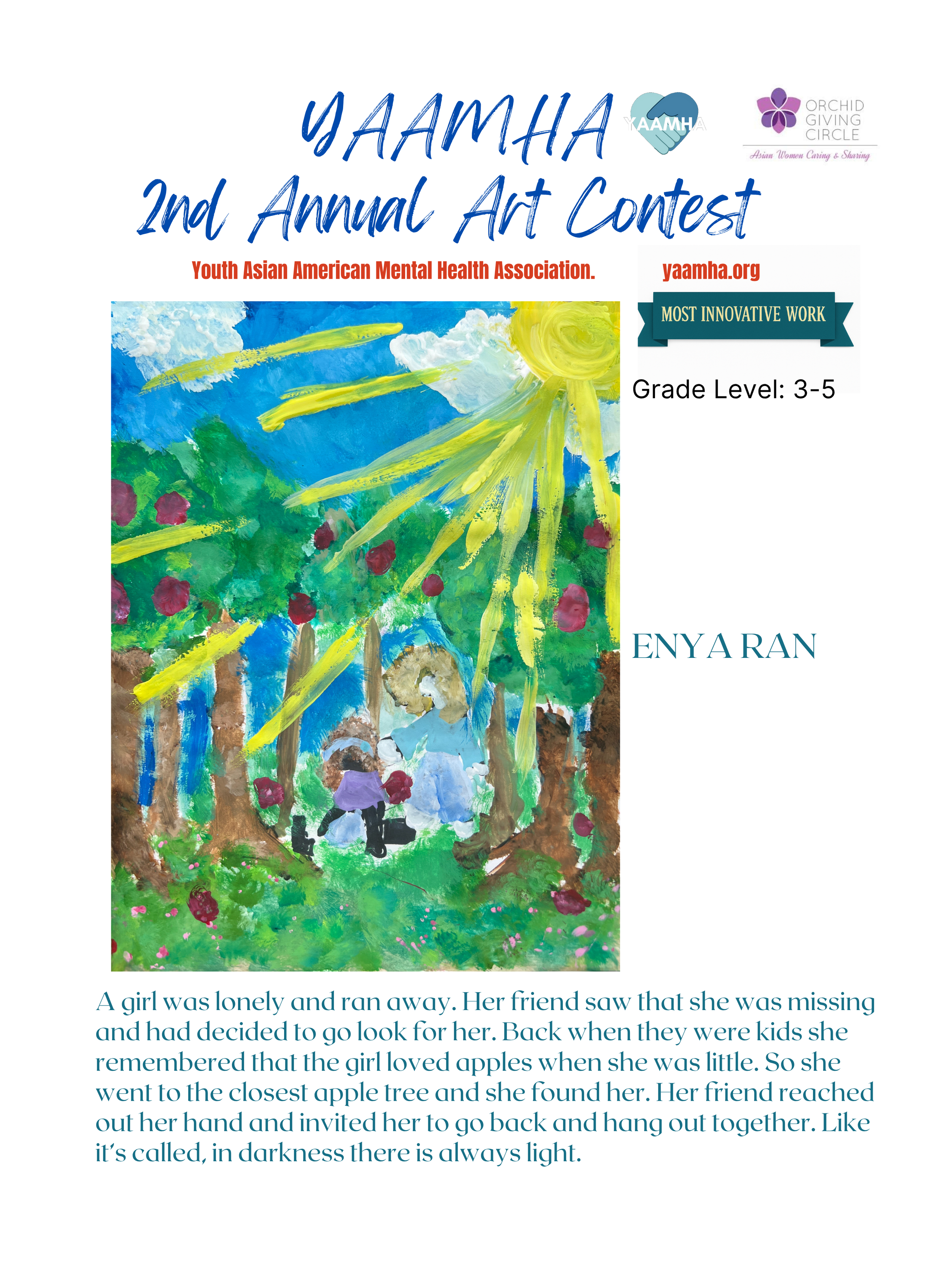 YAAMHA

YAAMHA

ORCHID
GIVING
CIRCLE
Asian Women Caring & Sharing

2nd Annual Art Contest

Youth Asian American Mental Health Association.

yaamha.org

MOST INNOVATIVE WORK

Grade Level: 3-5

ENYA RAN

A girl was lonely and ran away. Her friend saw that she was missing and had decided to go look for her. Back when they were kids she remembered that the girl loved apples when she was little. So she went to the closest apple tree and she found her. Her friend reached out her hand and invited her to go back and hang out together. Like it's called, in darkness there is always light.